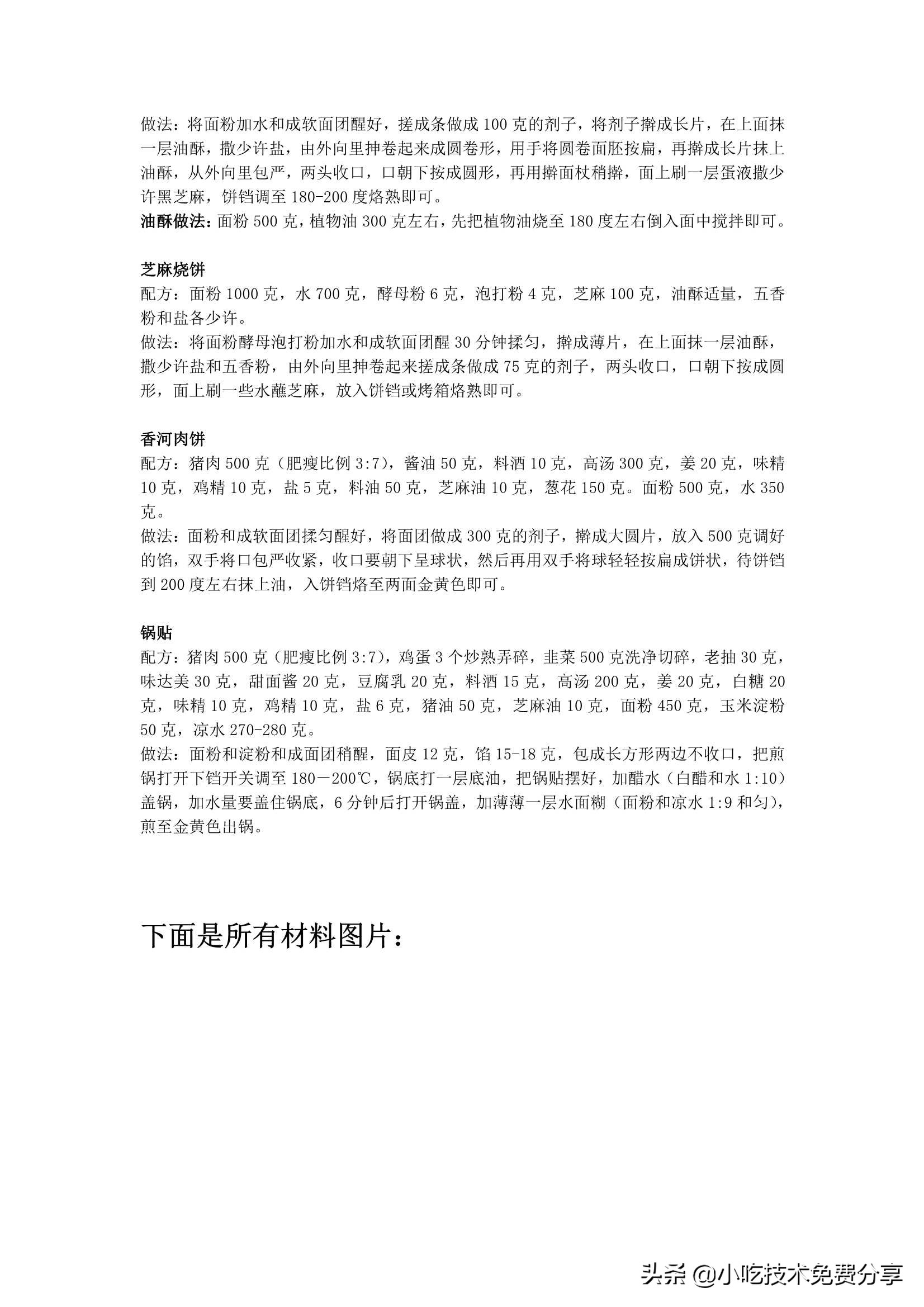 做法：将面粉加水和成软面团醒好，搓成条做成 100 克的剂子，将剂子擀成长片，在上面抹一层油酥，撒少许盐，由外向里抻卷起来成圆卷形，用手将圆卷面胚按扁，再擀成长片抹上油酥，从外向里包严，两头收口，口朝下按成圆形，再用擀面杖稍擀，面上刷一层蛋液撒少许黑芝麻，饼铛调至 180-200 度烙熟即可。
油酥做法：面粉 500 克，植物油 300 克左右，先把植物油烧至 180 度左右倒入面中搅拌即可。

芝麻烧饼
配方：面粉 1000 克，水 700 克，酵母粉 6 克，泡打粉 4 克，芝麻 100 克，油酥适量，五香粉和盐各少许。
做法：将面粉酵母泡打粉加水和成软面团醒 30 分钟揉匀，擀成薄片，在上面抹一层油酥，撒少许盐和五香粉，由外向里抻卷起来搓成条做成 75 克的剂子，两头收口，口朝下按成圆形，面上刷一些水蘸芝麻，放入饼铛或烤箱烙熟即可。

香河肉饼
配方：猪肉 500 克（肥瘦比例 3:7），酱油 50 克，料酒 10 克，高汤 300 克，姜 20 克，味精 10 克，鸡精 10 克，盐 5 克，料油 50 克，芝麻油 10 克，葱花 150 克。面粉 500 克，水 350 克。
做法：面粉和成软面团揉匀醒好，将面团做成 300 克的剂子，擀成大圆片，放入 500 克调好的馅，双手将口包严收紧，收口要朝下呈球状，然后再用双手将球轻轻按扁成饼状，待饼铛到 200 度左右抹上油，入饼铛烙至两面金黄色即可。

锅贴
配方：猪肉 500 克（肥瘦比例 3:7），鸡蛋 3 个炒熟弄碎，韭菜 500 克洗净切碎，老抽 30 克，味达美 30 克，甜面酱 20 克，豆腐乳 20 克，料酒 15 克，高汤 200 克，姜 20 克，白糖 20 克，味精 10 克，鸡精 10 克，盐 6 克，猪油 50 克，芝麻油 10 克，面粉 450 克，玉米淀粉 50 克，凉水 270-280 克。
做法：面粉和淀粉和成面团稍醒，面皮 12 克，馅 15-18 克，包成长方形两边不收口，把煎锅打开下铛开关调至 180－200℃，锅底打一层底油，把锅贴摆好，加醋水（白醋和水 1:10）盖锅，加水量要盖住锅底，6 分钟后打开锅盖，加薄薄一层水面糊（面粉和凉水 1:9 和匀），煎至金黄色出锅。

下面是所有材料图片：

头条 @小吃技术免费分享